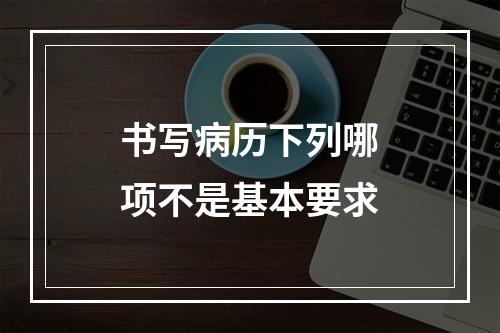 书写病历下列哪项不是基本要求